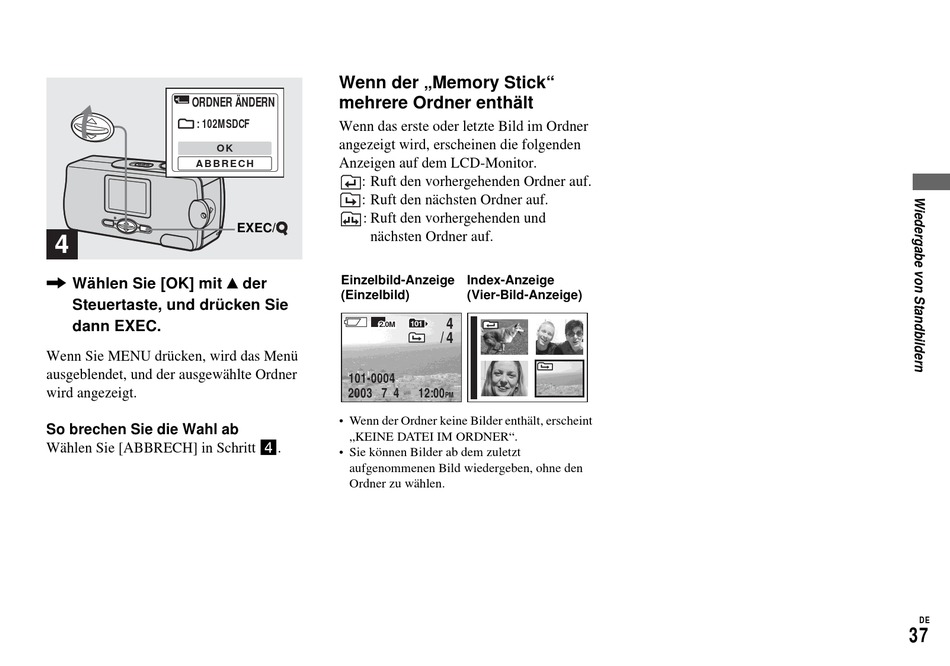 ORDNER ÄNDERN
: 102MSDCF
OK
ABBRECH
EXEC/
4

➡ Wählen Sie [OK] mit ▲ der Steuertaste, und drücken Sie dann EXEC.

Wenn Sie MENU drücken, wird das Menü ausgeblendet, und der ausgewählte Ordner wird angezeigt.

So brechen Sie die Wahl ab
Wählen Sie [ABBRECH] in Schritt 4.

Wenn der „Memory Stick“ mehrere Ordner enthält

Wenn das erste oder letzte Bild im Ordner angezeigt wird, erscheinen die folgenden Anzeigen auf dem LCD-Monitor.
: Ruft den vorhergehenden Ordner auf.
: Ruft den nächsten Ordner auf.
: Ruft den vorhergehenden und nächsten Ordner auf.

Einzelbild-Anzeige (Einzelbild)
Index-Anzeige (Vier-Bild-Anzeige)

2.0M 101 4 /4
101-0004
2003 7 4 12:00PM

• Wenn der Ordner keine Bilder enthält, erscheint „KEINE DATEI IM ORDNER“.
• Sie können Bilder ab dem zuletzt aufgenommenen Bild wiedergeben, ohne den Ordner zu wählen.

Wiedergabe von Standbildern

DE
37